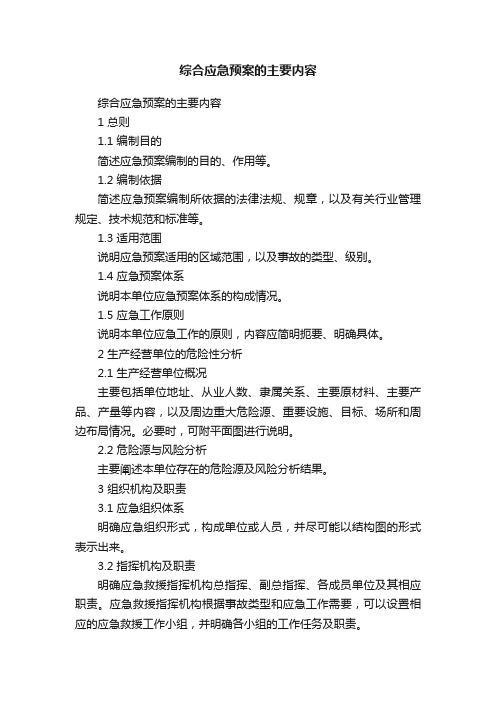 综合应急预案的主要内容

综合应急预案的主要内容

1 总则

1.1 编制目的

简述应急预案编制的目的、作用等。

1.2 编制依据

简述应急预案编制所依据的法律法规、规章，以及有关行业管理规定、技术规范和标准等。

1.3 适用范围

说明应急预案适用的区域范围，以及事故的类型、级别。

1.4 应急预案体系

说明本单位应急预案体系的构成情况。

1.5 应急工作原则

说明本单位应急工作的原则，内容应简明扼要、明确具体。

2 生产经营单位的危险性分析

2.1 生产经营单位概况

主要包括单位地址、从业人数、隶属关系、主要原材料、主要产品、产量等内容，以及周边重大危险源、重要设施、目标、场所和周边布局情况。必要时，可附平面图进行说明。

2.2 危险源与风险分析

主要阐述本单位存在的危险源及风险分析结果。

3 组织机构及职责

3.1 应急组织体系

明确应急组织形式，构成单位或人员，并尽可能以结构图的形式表示出来。

3.2 指挥机构及职责

明确应急救援指挥机构总指挥、副总指挥、各成员单位及其相应职责。应急救援指挥机构根据事故类型和应急工作需要，可以设置相应的应急救援工作小组，并明确各小组的工作任务及职责。